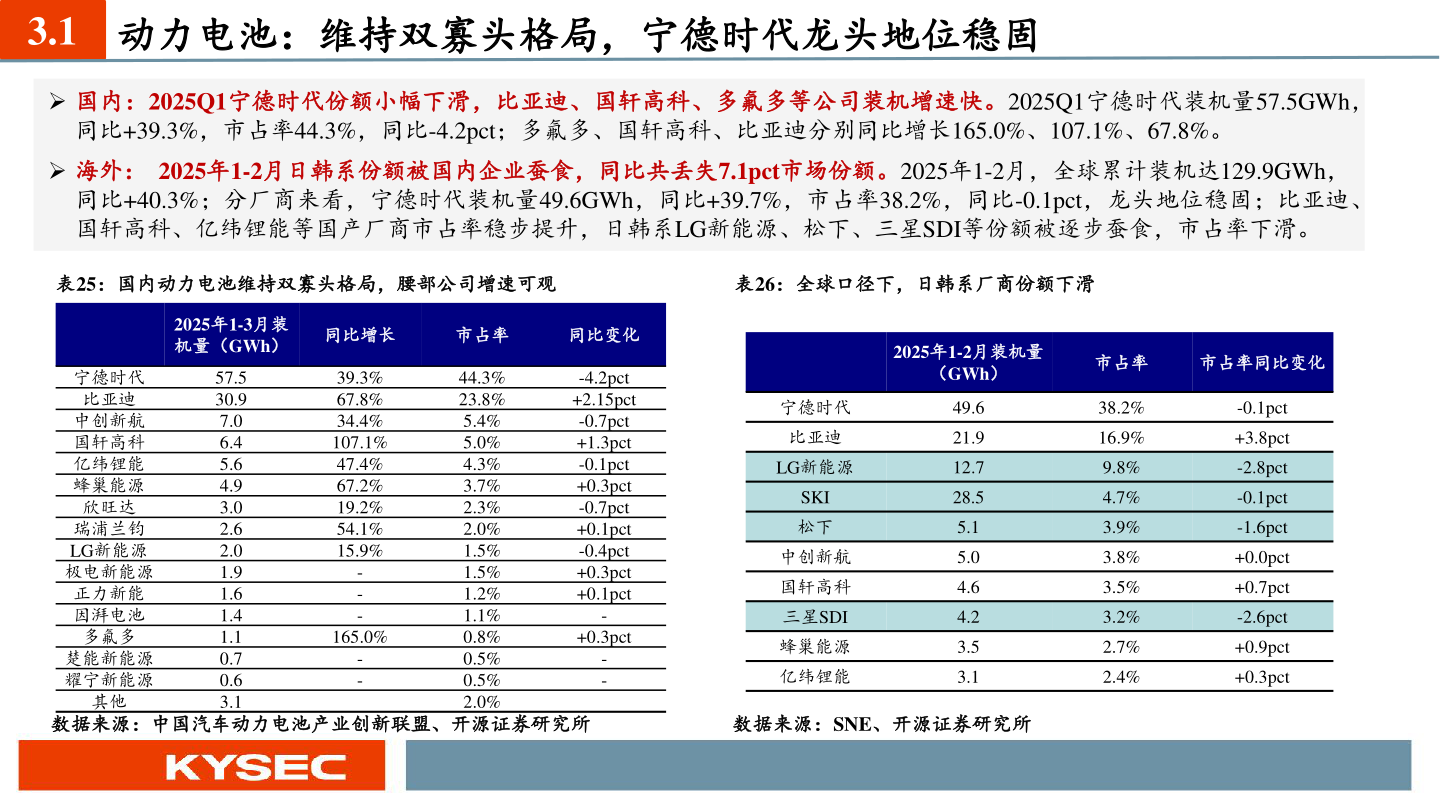 3.1 动力电池：维持双寡头格局，宁德时代龙头地位稳固

➢ 国内：2025Q1宁德时代份额小幅下滑，比亚迪、国轩高科、多氟多等公司装机增速快。2025Q1宁德时代装机量57.5GWh，同比+39.3%，市占率44.3%，同比-4.2pct；多氟多、国轩高科、比亚迪分别同比增长165.0%、107.1%、67.8%。

➢ 海外： 2025年1-2月日韩系份额被国内企业蚕食，同比共丢失7.1pct市场份额。2025年1-2月，全球累计装机达129.9GWh，同比+40.3%；分厂商来看，宁德时代装机量49.6GWh，同比+39.7%，市占率38.2%，同比-0.1pct，龙头地位稳固；比亚迪、国轩高科、亿纬锂能等国产厂商市占率稳步提升，日韩系LG新能源、松下、三星SDI等份额被逐步蚕食，市占率下滑。

表25：国内动力电池维持双寡头格局，腰部公司增速可观

| | 2025年1-3月装机量（GWh） | 同比增长 | 市占率 | 同比变化 |
|---|---|---|---|---|
| 宁德时代 | 57.5 | 39.3% | 44.3% | -4.2pct |
| 比亚迪 | 30.9 | 67.8% | 23.8% | +2.15pct |
| 中创新航 | 7.0 | 34.4% | 5.4% | -0.7pct |
| 国轩高科 | 6.4 | 107.1% | 5.0% | +1.3pct |
| 亿纬锂能 | 5.6 | 47.4% | 4.3% | -0.1pct |
| 蜂巢能源 | 4.9 | 67.2% | 3.7% | +0.3pct |
| 欣旺达 | 3.0 | 19.2% | 2.3% | -0.7pct |
| 瑞浦兰钧 | 2.6 | 54.1% | 2.0% | +0.1pct |
| LG新能源 | 2.0 | 15.9% | 1.5% | -0.4pct |
| 极电新能源 | 1.9 | - | 1.5% | +0.3pct |
| 正力新能 | 1.6 | - | 1.2% | +0.1pct |
| 因湃电池 | 1.4 | - | 1.1% | - |
| 多氟多 | 1.1 | 165.0% | 0.8% | +0.3pct |
| 楚能新能源 | 0.7 | - | 0.5% | - |
| 耀宁新能源 | 0.6 | - | 0.5% | - |
| 其他 | 3.1 | | 2.0% | |

数据来源：中国汽车动力电池产业创新联盟、开源证券研究所

表26：全球口径下，日韩系厂商份额下滑

| | 2025年1-2月装机量（GWh） | 市占率 | 市占率同比变化 |
|---|---|---|---|
| 宁德时代 | 49.6 | 38.2% | -0.1pct |
| 比亚迪 | 21.9 | 16.9% | +3.8pct |
| LG新能源 | 12.7 | 9.8% | -2.8pct |
| SKI | 28.5 | 4.7% | -0.1pct |
| 松下 | 5.1 | 3.9% | -1.6pct |
| 中创新航 | 5.0 | 3.8% | +0.0pct |
| 国轩高科 | 4.6 | 3.5% | +0.7pct |
| 三星SDI | 4.2 | 3.2% | -2.6pct |
| 蜂巢能源 | 3.5 | 2.7% | +0.9pct |
| 亿纬锂能 | 3.1 | 2.4% | +0.3pct |

数据来源：SNE、开源证券研究所

KYSEC